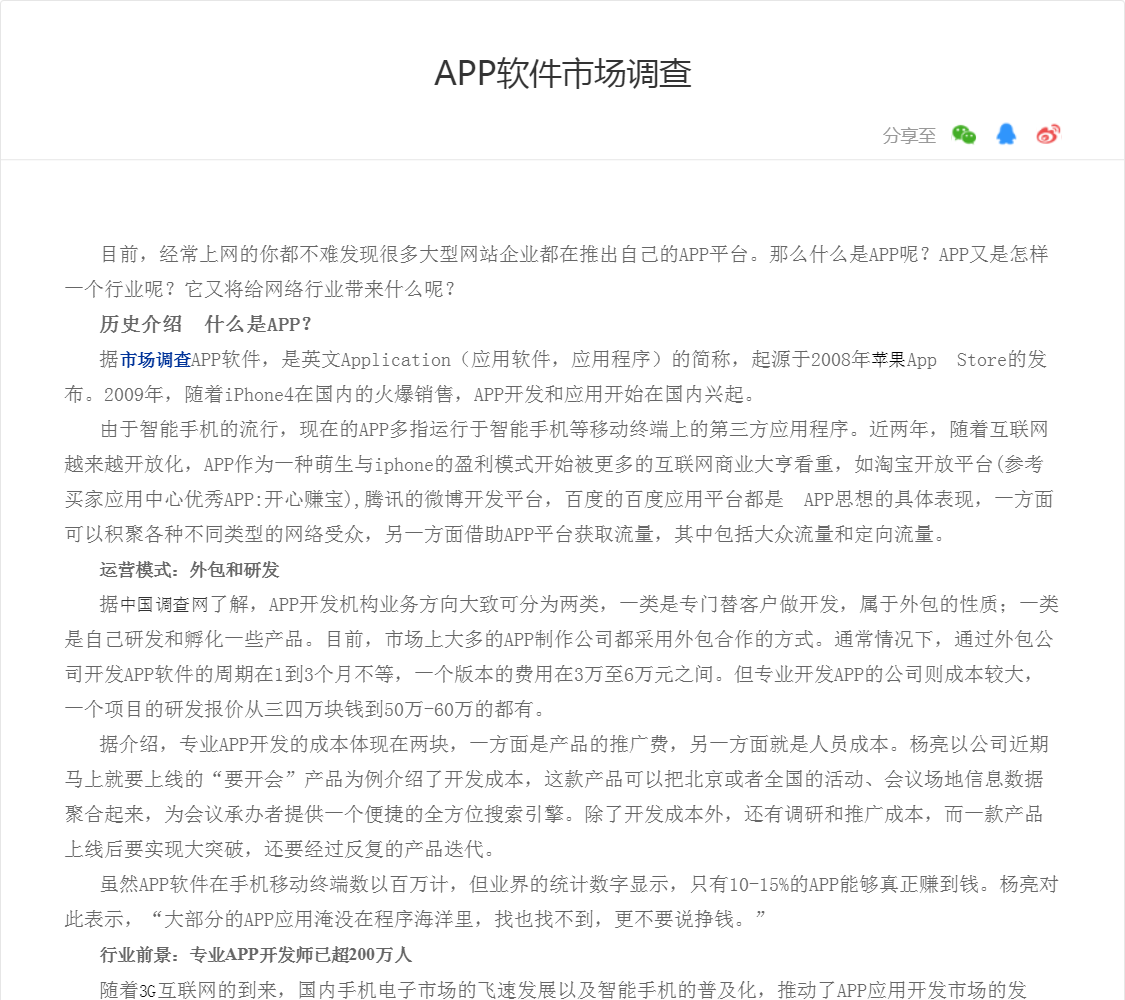 APP软件市场调查

分享至

目前，经常上网的你都不难发现很多大型网站企业都在推出自己的APP平台。那么什么是APP呢？APP又是怎样一个行业呢？它又将给网络行业带来什么呢？

历史介绍　什么是APP？

据市场调查APP软件，是英文Application（应用软件，应用程序）的简称，起源于2008年苹果App　Store的发布。2009年，随着iPhone4在国内的火爆销售，APP开发和应用开始在国内兴起。

由于智能手机的流行，现在的APP多指运行于智能手机等移动终端上的第三方应用程序。近两年，随着互联网越来越开放化，APP作为一种萌生与iphone的盈利模式开始被更多的互联网商业大亨看重，如淘宝开放平台(参考买家应用中心优秀APP:开心赚宝),腾讯的微博开发平台，百度的百度应用平台都是　APP思想的具体表现，一方面可以积聚各种不同类型的网络受众，另一方面借助APP平台获取流量，其中包括大众流量和定向流量。

运营模式：外包和研发

据中国调查网了解，APP开发机构业务方向大致可分为两类，一类是专门替客户做开发，属于外包的性质；一类是自己研发和孵化一些产品。目前，市场上大多的APP制作公司都采用外包合作的方式。通常情况下，通过外包公司开发APP软件的周期在1到3个月不等，一个版本的费用在3万至6万元之间。但专业开发APP的公司则成本较大，一个项目的研发报价从三四万块钱到50万-60万的都有。

据介绍，专业APP开发的成本体现在两块，一方面是产品的推广费，另一方面就是人员成本。杨亮以公司近期马上就要上线的“要开会”产品为例介绍了开发成本，这款产品可以把北京或者全国的活动、会议场地信息数据聚合起来，为会议承办者提供一个便捷的全方位搜索引擎。除了开发成本外，还有调研和推广成本，而一款产品上线后要实现大突破，还要经过反复的产品迭代。

虽然APP软件在手机移动终端数以百万计，但业界的统计数字显示，只有10-15%的APP能够真正赚到钱。杨亮对此表示，“大部分的APP应用淹没在程序海洋里，找也找不到，更不要说挣钱。”

行业前景：专业APP开发师已超200万人

随着3G互联网的到来，国内手机电子市场的飞速发展以及智能手机的普及化，推动了APP应用开发市场的发